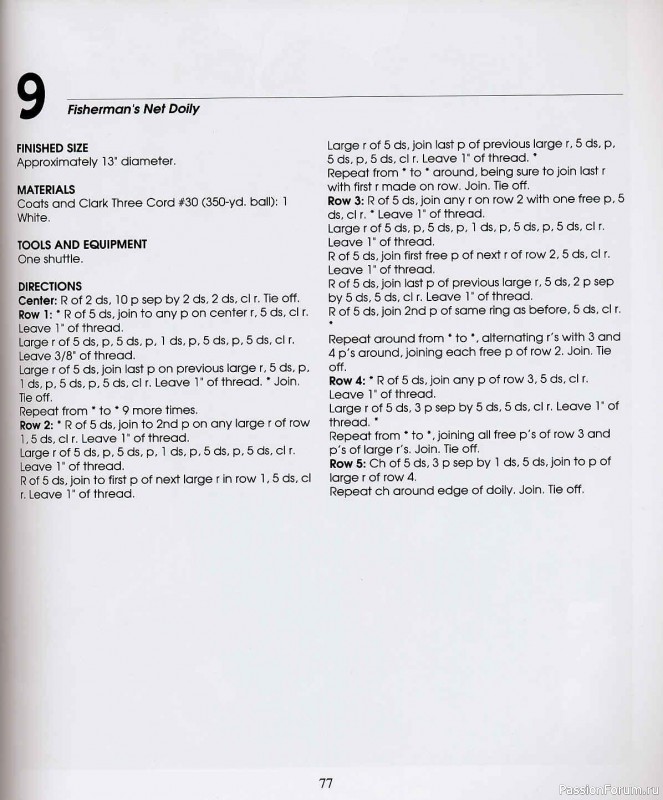 9 Fisherman's Net Doily

FINISHED SIZE
Approximately 13" diameter.

MATERIALS
Coats and Clark Three Cord #30 (350-yd. ball): 1 White.

TOOLS AND EQUIPMENT
One shuttle.

DIRECTIONS
Center: R of 2 ds, 10 p sep by 2 ds, 2 ds, cl r. Tie off.
Row 1: * R of 5 ds, join to any p on center r, 5 ds, cl r. Leave 1" of thread.
Large r of 5 ds, p, 5 ds, p, 1 ds, p, 5 ds, p, 5 ds, cl r. Leave 3/8" of thread.
Large r of 5 ds, join last p on previous large r, 5 ds, p, 1 ds, p, 5 ds, p, 5 ds, cl r. Leave 1" of thread. * Join. Tie off.
Repeat from * to * 9 more times.
Row 2: * R of 5 ds, join to 2nd p on any large r of row 1, 5 ds, cl r. Leave 1" of thread.
Large r of 5 ds, p, 5 ds, p, 1 ds, p, 5 ds, p, 5 ds, cl r. Leave 1" of thread.
R of 5 ds, join to first p of next large r in row 1, 5 ds, cl r. Leave 1" of thread.
Large r of 5 ds, join last p of previous large r, 5 ds, p, 5 ds, p, 5 ds, cl r. Leave 1" of thread. *
Repeat from * to * around, being sure to join last r with first r made on row. Join. Tie off.
Row 3: R of 5 ds, join any r on row 2 with one free p, 5 ds, cl r. * Leave 1" of thread.
Large r of 5 ds, p, 5 ds, p, 1 ds, p, 5 ds, p, 5 ds, cl r. Leave 1" of thread.
R of 5 ds, join first free p of next r of row 2, 5 ds, cl r. Leave 1" of thread.
R of 5 ds, join last p of previous large r, 5 ds, 2 p sep by 5 ds, 5 ds, cl r. Leave 1" of thread.
R of 5 ds, join 2nd p of same ring as before, 5 ds, cl r. *
Repeat around from * to *, alternating r's with 3 and 4 p's around, joining each free p of row 2. Join. Tie off.
Row 4: * R of 5 ds, join any p of row 3, 5 ds, cl r. Leave 1" of thread.
Large r of 5 ds, 3 p sep by 5 ds, 5 ds, cl r. Leave 1" of thread. *
Repeat from * to *, joining all free p's of row 3 and p's of large r's. Join. Tie off.
Row 5: Ch of 5 ds, 3 p sep by 1 ds, 5 ds, join to p of large r of row 4.
Repeat ch around edge of doily. Join. Tie off.

77

PassionForum.ru